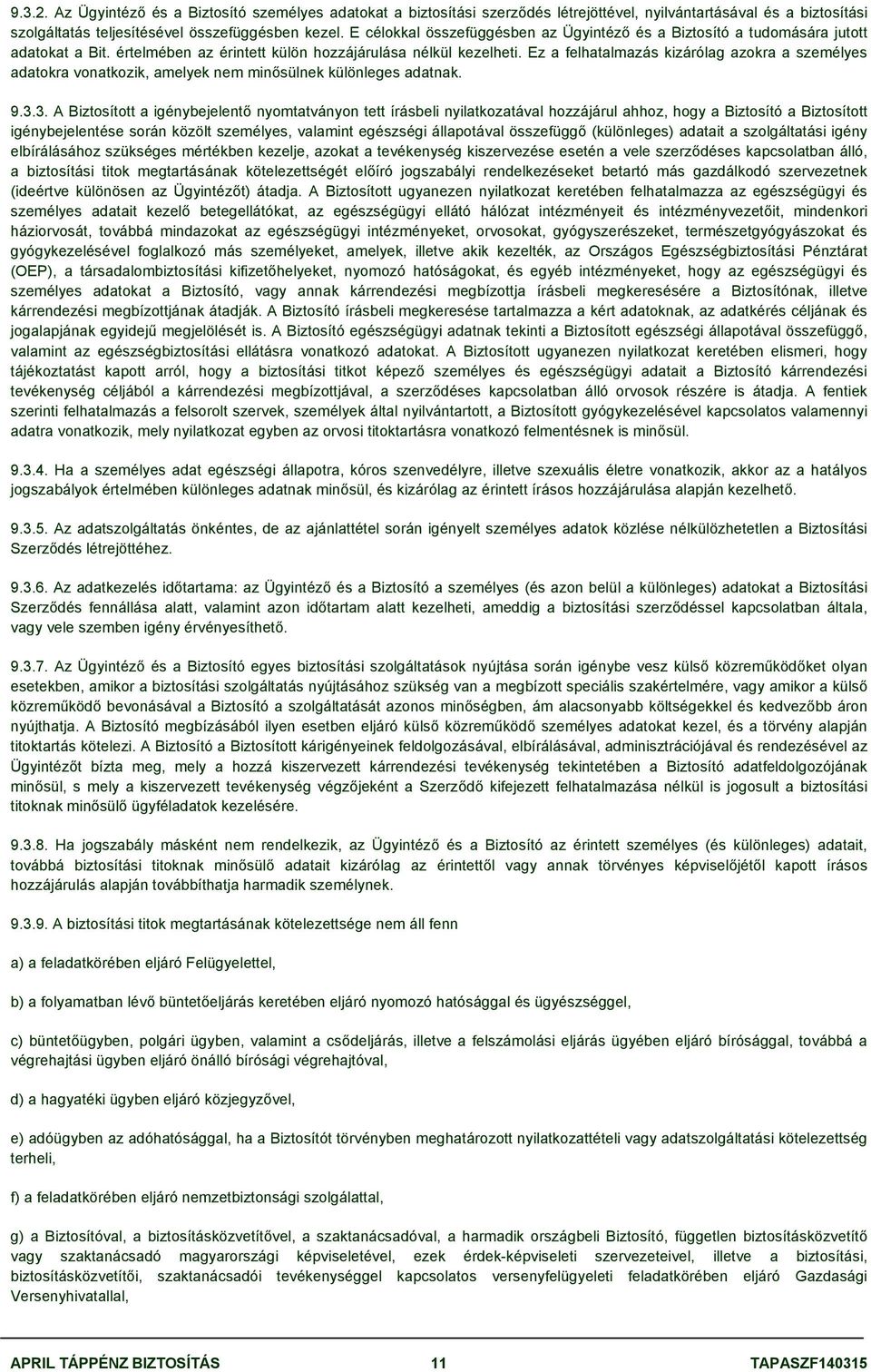 9.3.2. Az Ügyintéző és a Biztosító személyes adatokat a biztosítási szerződés létrejöttével, nyilvántartásával és a biztosítási szolgáltatás teljesítésével összefüggésben kezel. E célokkal összefüggésben az Ügyintéző és a Biztosító a tudomására jutott adatokat a Bit. értelmében az érintett külön hozzájárulása nélkül kezelheti. Ez a felhatalmazás kizárólag azokra a személyes adatokra vonatkozik, amelyek nem minősülnek különleges adatnak.

9.3.3. A Biztosított a igénybejelentő nyomtatványon tett írásbeli nyilatkozatával hozzájárul ahhoz, hogy a Biztosító a Biztosított igénybejelentése során közölt személyes, valamint egészségi állapotával összefüggő (különleges) adatait a szolgáltatási igény elbírálásához szükséges mértékben kezelje, azokat a tevékenység kiszervezése esetén a vele szerződéses kapcsolatban álló, a biztosítási titok megtartásának kötelezettségét előíró jogszabályi rendelkezéseket betartó más gazdálkodó szervezetnek (ideértve különösen az Ügyintézőt) átadja. A Biztosított ugyanezen nyilatkozat keretében felhatalmazza az egészségügyi és személyes adatait kezelő betegellátókat, az egészségügyi ellátó hálózat intézményeit és intézményvezetőit, mindenkori háziorvosát, továbbá mindazokat az egészségügyi intézményeket, orvosokat, gyógyszerészeket, természetgyógyászokat és gyógykezelésével foglalkozó más személyeket, amelyek, illetve akik kezelték, az Országos Egészségbiztosítási Pénztárat (OEP), a társadalombiztosítási kifizetőhelyeket, nyomozó hatóságokat, és egyéb intézményeket, hogy az egészségügyi és személyes adatokat a Biztosító, vagy annak kárrendezési megbízottja írásbeli megkeresésére a Biztosítónak, illetve kárrendezési megbízottjának átadják. A Biztosító írásbeli megkeresése tartalmazza a kért adatoknak, az adatkérés céljának és jogalapjának egyidejű megjelölését is. A Biztosító egészségügyi adatnak tekinti a Biztosított egészségi állapotával összefüggő, valamint az egészségbiztosítási ellátásra vonatkozó adatokat. A Biztosított ugyanezen nyilatkozat keretében elismeri, hogy tájékoztatást kapott arról, hogy a biztosítási titkot képező személyes és egészségügyi adatait a Biztosító kárrendezési tevékenység céljából a kárrendezési megbízottjával, a szerződéses kapcsolatban álló orvosok részére is átadja. A fentiek szerinti felhatalmazás a felsorolt szervek, személyek által nyilvántartott, a Biztosított gyógykezelésével kapcsolatos valamennyi adatra vonatkozik, mely nyilatkozat egyben az orvosi titoktartásra vonatkozó felmentésnek is minősül.

9.3.4. Ha a személyes adat egészségi állapotra, kóros szenvedélyre, illetve szexuális életre vonatkozik, akkor az a hatályos jogszabályok értelmében különleges adatnak minősül, és kizárólag az érintett írásos hozzájárulása alapján kezelhető.

9.3.5. Az adatszolgáltatás önkéntes, de az ajánlattétel során igényelt személyes adatok közlése nélkülözhetetlen a Biztosítási Szerződés létrejöttéhez.

9.3.6. Az adatkezelés időtartama: az Ügyintéző és a Biztosító a személyes (és azon belül a különleges) adatokat a Biztosítási Szerződés fennállása alatt, valamint azon időtartam alatt kezelheti, ameddig a biztosítási szerződéssel kapcsolatban általa, vagy vele szemben igény érvényesíthető.

9.3.7. Az Ügyintéző és a Biztosító egyes biztosítási szolgáltatások nyújtása során igénybe vesz külső közreműködőket olyan esetekben, amikor a biztosítási szolgáltatás nyújtásához szükség van a megbízott speciális szakértelmére, vagy amikor a külső közreműködő bevonásával a Biztosító a szolgáltatását azonos minőségben, ám alacsonyabb költségekkel és kedvezőbb áron nyújthatja. A Biztosító megbízásából ilyen esetben eljáró külső közreműködő személyes adatokat kezel, és a törvény alapján titoktartás kötelezi. A Biztosító a Biztosított kárigényeinek feldolgozásával, elbírálásával, adminisztrációjával és rendezésével az Ügyintézőt bízta meg, mely a hozzá kiszervezett kárrendezési tevékenység tekintetében a Biztosító adatfeldolgozójának minősül, s mely a kiszervezett tevékenység végzőjeként a Szerződő kifejezett felhatalmazása nélkül is jogosult a biztosítási titoknak minősülő ügyféladatok kezelésére.

9.3.8. Ha jogszabály másként nem rendelkezik, az Ügyintéző és a Biztosító az érintett személyes (és különleges) adatait, továbbá biztosítási titoknak minősülő adatait kizárólag az érintettől vagy annak törvényes képviselőjétől kapott írásos hozzájárulás alapján továbbíthatja harmadik személynek.

9.3.9. A biztosítási titok megtartásának kötelezettsége nem áll fenn

a) a feladatkörében eljáró Felügyelettel,

b) a folyamatban lévő büntetőeljárás keretében eljáró nyomozó hatósággal és ügyészséggel,

c) büntetőügyben, polgári ügyben, valamint a csődeljárás, illetve a felszámolási eljárás ügyében eljáró bírósággal, továbbá a végrehajtási ügyben eljáró önálló bírósági végrehajtóval,

d) a hagyatéki ügyben eljáró közjegyzővel,

e) adóügyben az adóhatósággal, ha a Biztosítót törvényben meghatározott nyilatkozattételi vagy adatszolgáltatási kötelezettség terheli,

f) a feladatkörében eljáró nemzetbiztonsági szolgálattal,

g) a Biztosítóval, a biztosításközvetítővel, a szaktanácsadóval, a harmadik országbeli Biztosító, független biztosításközvetítő vagy szaktanácsadó magyarországi képviseletével, ezek érdek-képviseleti szervezeteivel, illetve a biztosítási, biztosításközvetítői, szaktanácsadói tevékenységgel kapcsolatos versenyfelügyeleti feladatkörében eljáró Gazdasági Versenyhivatallal,

APRIL TÁPPÉNZ BIZTOSÍTÁS 11 TAPASZF140315